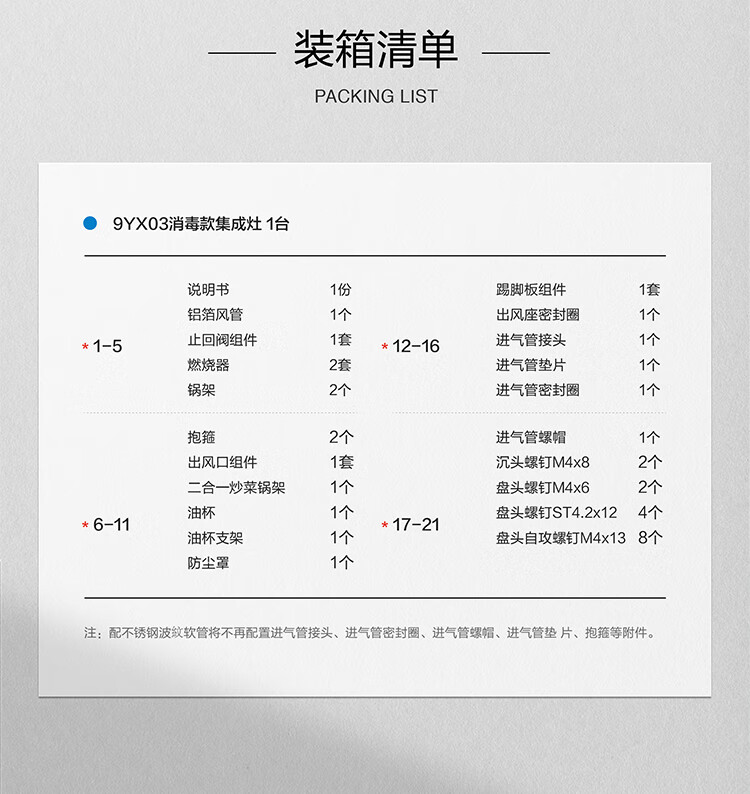 装箱清单

PACKING LIST

9YX03消毒款集成灶 1台

| | | | | | |
|---|---|---|---|---|---|
| * 1-5 | 说明书 | 1份 | * 12-16 | 踢脚板组件 | 1套 |
| | 铝箔风管 | 1个 | | 出风座密封圈 | 1个 |
| | 止回阀组件 | 1套 | | 进气管接头 | 1个 |
| | 燃烧器 | 2套 | | 进气管垫片 | 1个 |
| | 锅架 | 2个 | | 进气管密封圈 | 1个 |
| * 6-11 | 抱箍 | 2个 | * 17-21 | 进气管螺帽 | 1个 |
| | 出风口组件 | 1套 | | 沉头螺钉M4x8 | 2个 |
| | 二合一炒菜锅架 | 1个 | | 盘头螺钉M4x6 | 2个 |
| | 油杯 | 1个 | | 盘头螺钉ST4.2x12 | 4个 |
| | 油杯支架 | 1个 | | 盘头自攻螺钉M4x13 | 8个 |
| | 防尘罩 | 1个 | | | |

注：配不锈钢波纹软管将不再配置进气管接头、进气管密封圈、进气管螺帽、进气管垫 片、抱箍等附件。